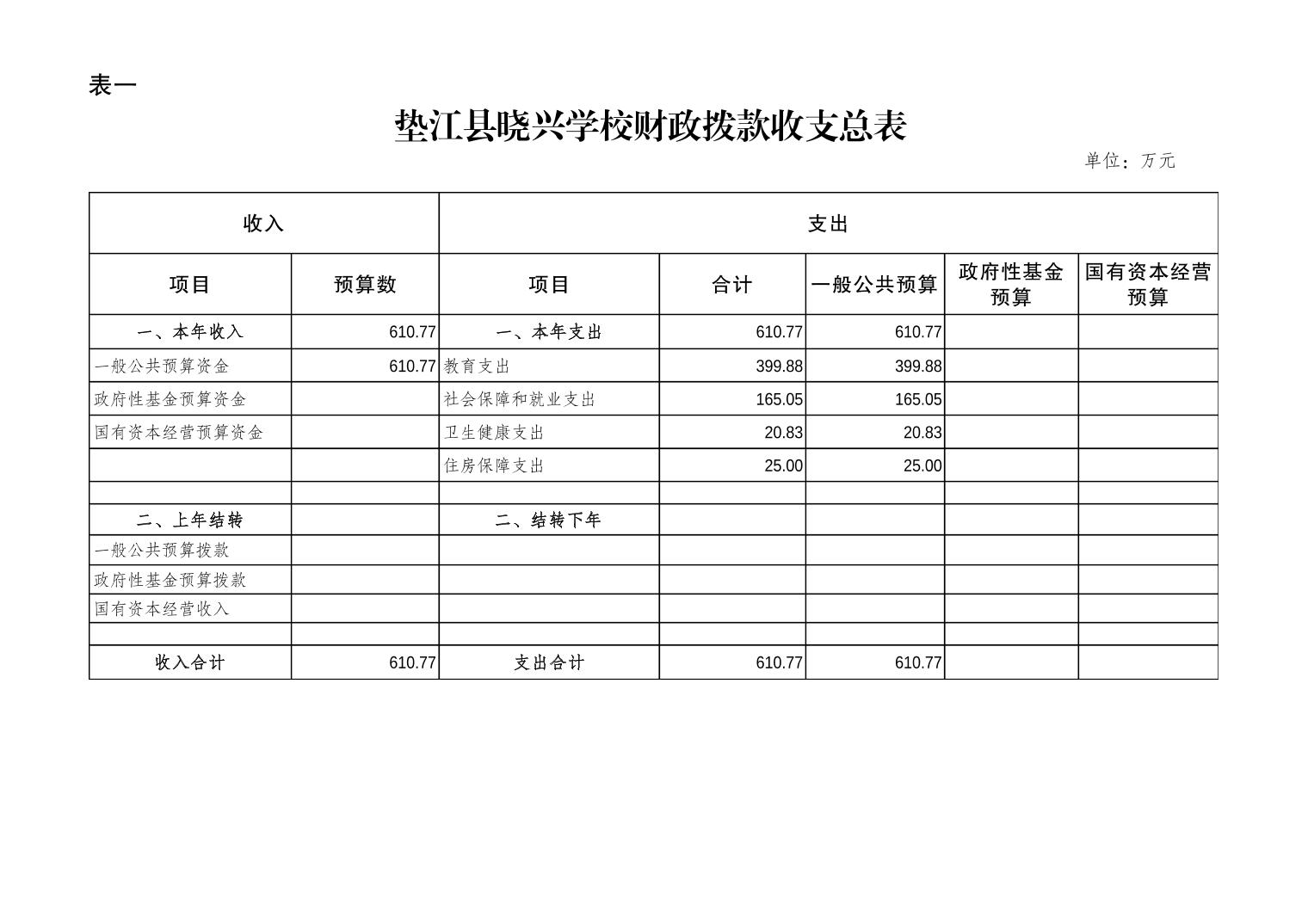 表一

垫江县晓兴学校财政拨款收支总表

单位：万元

| 收入 | | 支出 | | | | |
|---|---|---|---|---|---|---|
| 项目 | 预算数 | 项目 | 合计 | 一般公共预算 | 政府性基金预算 | 国有资本经营预算 |
| 一、本年收入 | 610.77 | 一、本年支出 | 610.77 | 610.77 | | |
| 一般公共预算资金 | 610.77 | 教育支出 | 399.88 | 399.88 | | |
| 政府性基金预算资金 | | 社会保障和就业支出 | 165.05 | 165.05 | | |
| 国有资本经营预算资金 | | 卫生健康支出 | 20.83 | 20.83 | | |
| | | 住房保障支出 | 25.00 | 25.00 | | |
| | | | | | | |
| 二、上年结转 | | 二、结转下年 | | | | |
| 一般公共预算拨款 | | | | | | |
| 政府性基金预算拨款 | | | | | | |
| 国有资本经营收入 | | | | | | |
| | | | | | | |
| 收入合计 | 610.77 | 支出合计 | 610.77 | 610.77 | | |